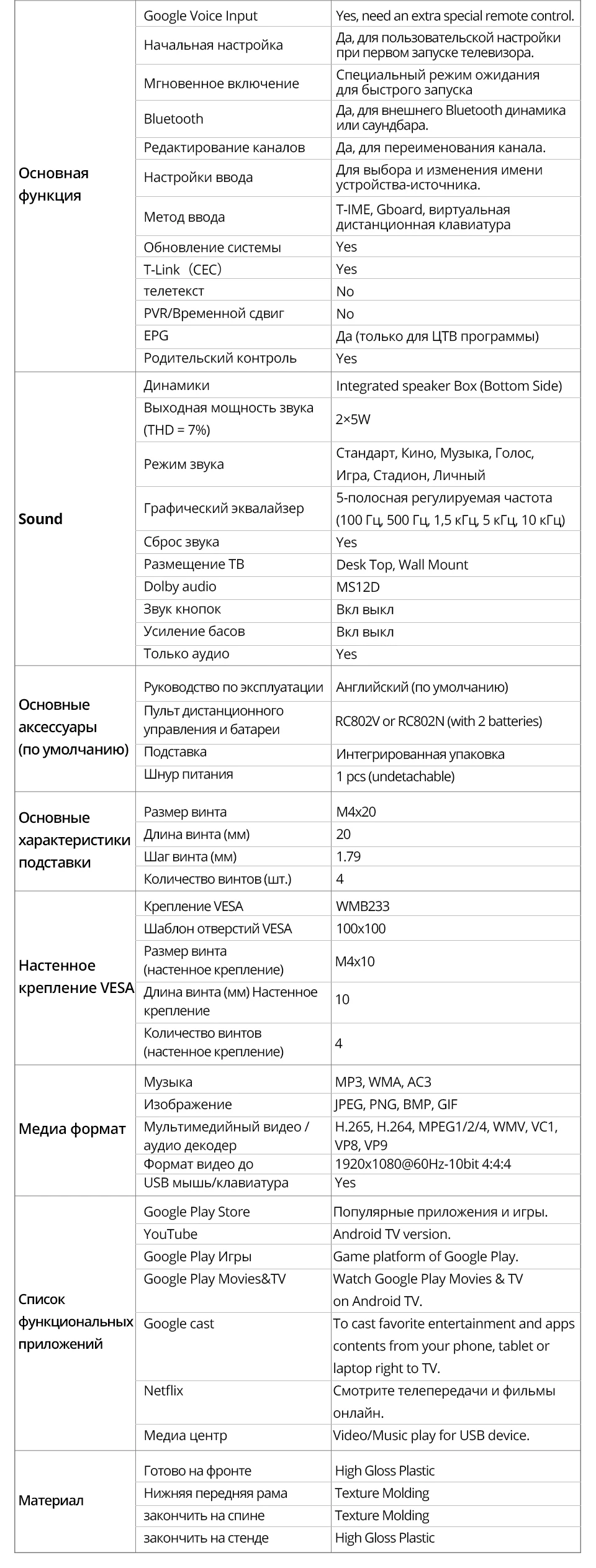 | | | |
|---|---|---|
| Основная функция | Google Voice Input | Yes, need an extra special remote control. |
| | Начальная настройка | Да, для пользовательской настройки при первом запуске телевизора. |
| | Мгновенное включение | Специальный режим ожидания для быстрого запуска |
| | Bluetooth | Да, для внешнего Bluetooth динамика или саундбара. |
| | Редактирование каналов | Да, для переименования канала. |
| | Настройки ввода | Для выбора и изменения имени устройства-источника. |
| | Метод ввода | T-IME, Gboard, виртуальная дистанционная клавиатура |
| | Обновление системы | Yes |
| | T-Link（CEC） | Yes |
| | телетекст | No |
| | PVR/Временной сдвиг | No |
| | EPG | Да (только для ЦТВ программы) |
| | Родительский контроль | Yes |
| Sound | Динамики | Integrated speaker Box (Bottom Side) |
| | Выходная мощность звука (THD = 7%) | 2×5W |
| | Режим звука | Стандарт, Кино, Музыка, Голос, Игра, Стадион, Личный |
| | Графический эквалайзер | 5-полосная регулируемая частота (100 Гц, 500 Гц, 1,5 кГц, 5 кГц, 10 кГц) |
| | Сброс звука | Yes |
| | Размещение ТВ | Desk Top, Wall Mount |
| | Dolby audio | MS12D |
| | Звук кнопок | Вкл выкл |
| | Усиление басов | Вкл выкл |
| | Только аудио | Yes |
| Основные аксессуары (по умолчанию) | Руководство по эксплуатации | Английский (по умолчанию) |
| | Пульт дистанционного управления и батареи | RC802V or RC802N (with 2 batteries) |
| | Подставка | Интегрированная упаковка |
| | Шнур питания | 1 pcs (undetachable) |
| Основные характеристики подставки | Размер винта | M4x20 |
| | Длина винта (мм) | 20 |
| | Шаг винта (мм) | 1.79 |
| | Количество винтов (шт.) | 4 |
| Настенное крепление VESA | Крепление VESA | WMB233 |
| | Шаблон отверстий VESA | 100x100 |
| | Размер винта (настенное крепление) | M4x10 |
| | Длина винта (мм) Настенное крепление | 10 |
| | Количество винтов (настенное крепление) | 4 |
| Медиа формат | Музыка | MP3, WMA, AC3 |
| | Изображение | JPEG, PNG, BMP, GIF |
| | Мультимедийный видео / аудио декодер | H.265, H.264, MPEG1/2/4, WMV, VC1, VP8, VP9 |
| | Формат видео до | 1920x1080@60Hz-10bit 4:4:4 |
| | USB мышь/клавиатура | Yes |
| Список функциональных приложений | Google Play Store | Популярные приложения и игры. |
| | YouTube | Android TV version. |
| | Google Play Игры | Game platform of Google Play. |
| | Google Play Movies&TV | Watch Google Play Movies & TV on Android TV. |
| | Google cast | To cast favorite entertainment and apps contents from your phone, tablet or laptop right to TV. |
| | Netflix | Смотрите телепередачи и фильмы онлайн. |
| | Медиа центр | Video/Music play for USB device. |
| Материал | Готово на фронте | High Gloss Plastic |
| | Нижняя передняя рама | Texture Molding |
| | закончить на спине | Texture Molding |
| | закончить на стенде | High Gloss Plastic |